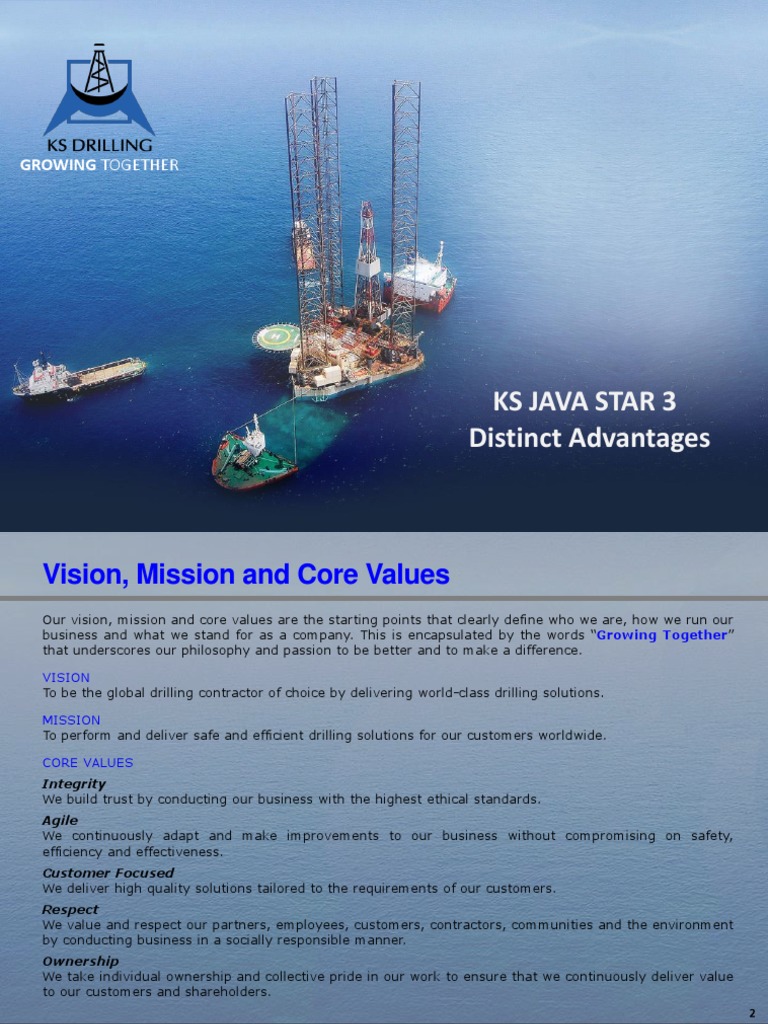 KS DRILLING
GROWING TOGETHER

KS JAVA STAR 3
Distinct Advantages

Vision, Mission and Core Values

Our vision, mission and core values are the starting points that clearly define who we are, how we run our business and what we stand for as a company. This is encapsulated by the words "Growing Together" that underscores our philosophy and passion to be better and to make a difference.

VISION
To be the global drilling contractor of choice by delivering world-class drilling solutions.

MISSION
To perform and deliver safe and efficient drilling solutions for our customers worldwide.

CORE VALUES
Integrity
We build trust by conducting our business with the highest ethical standards.
Agile
We continuously adapt and make improvements to our business without compromising on safety, efficiency and effectiveness.
Customer Focused
We deliver high quality solutions tailored to the requirements of our customers.
Respect
We value and respect our partners, employees, customers, contractors, communities and the environment by conducting business in a socially responsible manner.
Ownership
We take individual ownership and collective pride in our work to ensure that we continuously deliver value to our customers and shareholders.

2